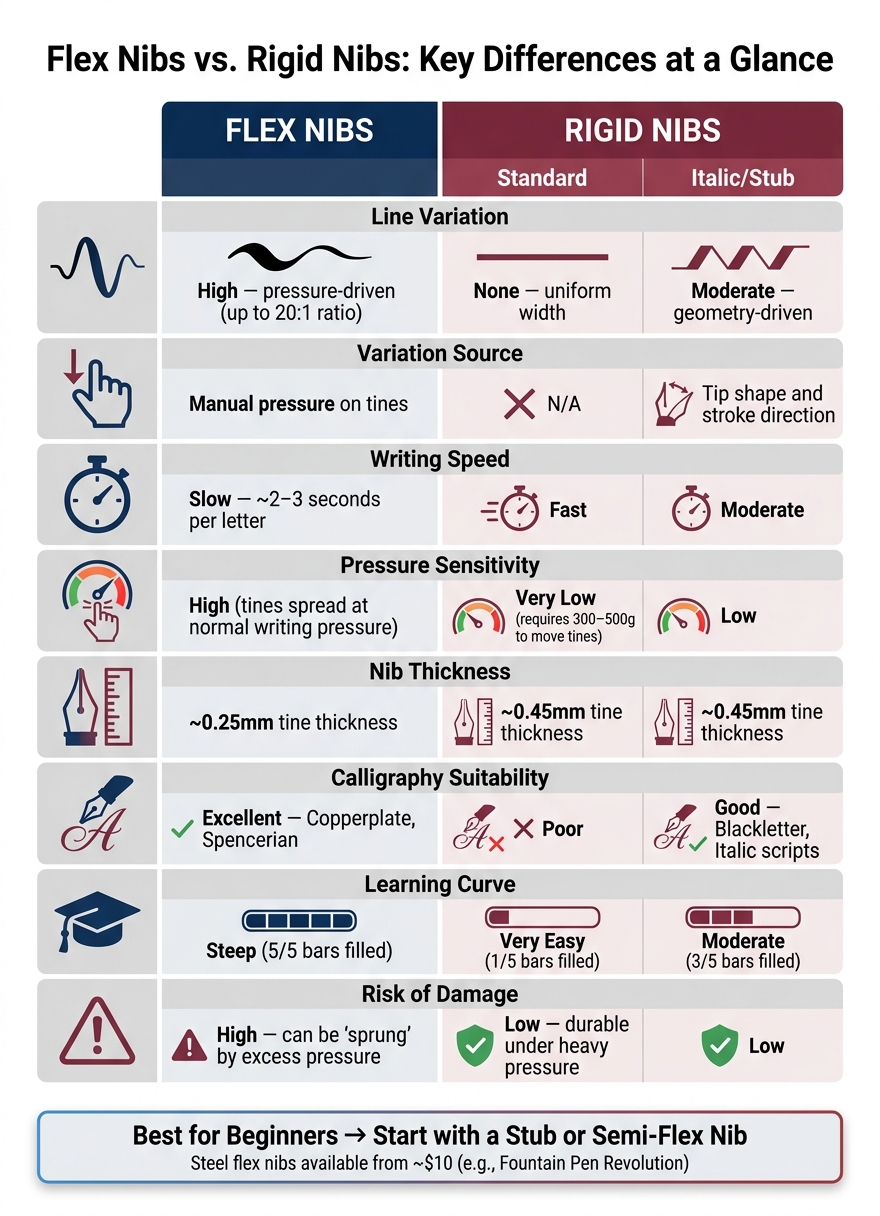 Flex Nibs vs. Rigid Nibs: Key Differences at a Glance

| | FLEX NIBS | RIGID NIBS Standard | RIGID NIBS Italic/Stub |
|---|---|---|---|
| Line Variation | High — pressure-driven (up to 20:1 ratio) | None — uniform width | Moderate — geometry-driven |
| Variation Source | Manual pressure on tines | N/A | Tip shape and stroke direction |
| Writing Speed | Slow — ~2–3 seconds per letter | Fast | Moderate |
| Pressure Sensitivity | High (tines spread at normal writing pressure) | Very Low (requires 300–500g to move tines) | Low |
| Nib Thickness | ~0.25mm tine thickness | ~0.45mm tine thickness | ~0.45mm tine thickness |
| Calligraphy Suitability | Excellent — Copperplate, Spencerian | Poor | Good — Blackletter, Italic scripts |
| Learning Curve | Steep (5/5 bars filled) | Very Easy (1/5 bars filled) | Moderate (3/5 bars filled) |
| Risk of Damage | High — can be 'sprung' by excess pressure | Low — durable under heavy pressure | Low |

Best for Beginners → Start with a Stub or Semi-Flex Nib
Steel flex nibs available from ~$10 (e.g., Fountain Pen Revolution)